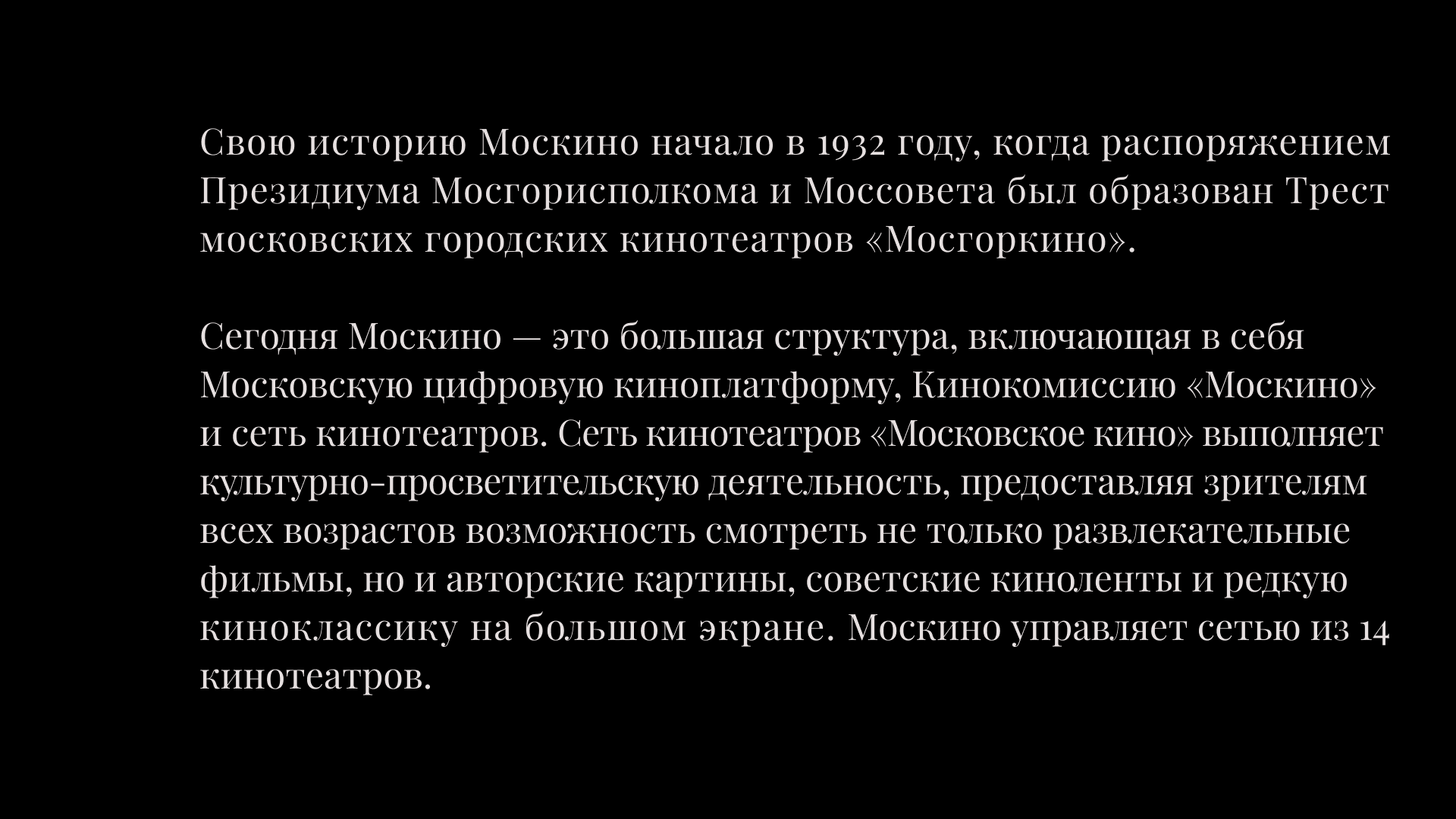 Свою историю Москино начало в 1932 году, когда распоряжением Президиума Мосгорисполкома и Моссовета был образован Трест московских городских кинотеатров «Мосгоркино».

Сегодня Москино — это большая структура, включающая в себя Московскую цифровую киноплатформу, Кинокомиссию «Москино» и сеть кинотеатров. Сеть кинотеатров «Московское кино» выполняет культурно-просветительскую деятельность, предоставляя зрителям всех возрастов возможность смотреть не только развлекательные фильмы, но и авторские картины, советские киноленты и редкую киноклассику на большом экране. Москино управляет сетью из 14 кинотеатров.